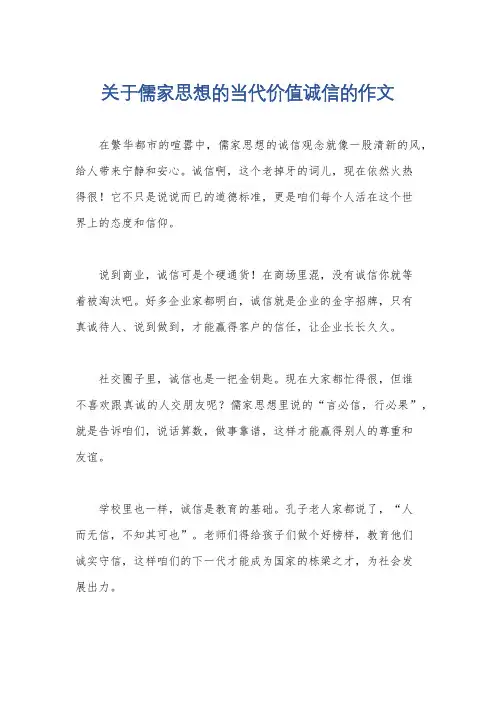 关于儒家思想的当代价值诚信的作文

在繁华都市的喧嚣中，儒家思想的诚信观念就像一股清新的风，给人带来宁静和安心。诚信啊，这个老掉牙的词儿，现在依然火热得很！它不只是说说而已的道德标准，更是咱们每个人活在这个世界上的态度和信仰。

说到商业，诚信可是个硬通货！在商场里混，没有诚信你就等着被淘汰吧。好多企业家都明白，诚信就是企业的金字招牌，只有真诚待人、说到做到，才能赢得客户的信任，让企业长长久久。

社交圈子里，诚信也是一把金钥匙。现在大家都忙得很，但谁不喜欢跟真诚的人交朋友呢？儒家思想里说的“言必信，行必果”，就是告诉咱们，说话算数，做事靠谱，这样才能赢得别人的尊重和友谊。

学校里也一样，诚信是教育的基础。孔子老人家都说了，“人而无信，不知其可也”。老师们得给孩子们做个好榜样，教育他们诚实守信，这样咱们的下一代才能成为国家的栋梁之才，为社会发展出力。